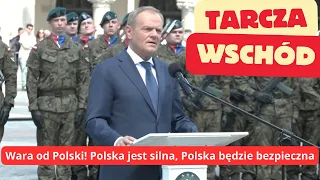 TARCZA
WSCHÓD

Wara od Polski! Polska jest silna, Polska będzie bezpieczna